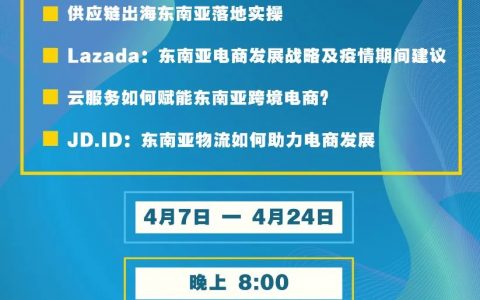 供应链出海东南亚落地实操

Lazada：东南亚电商发展战略及疫情期间建议

云服务如何赋能东南亚跨境电商？

JD.ID：东南亚物流如何助力电商发展

4月7日 — 4月24日

晚上 8:00